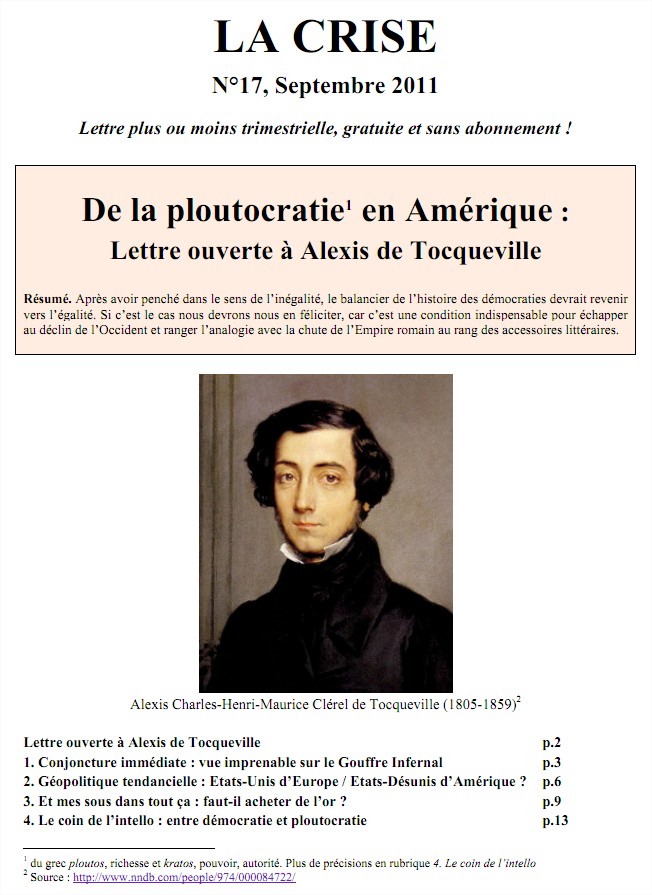 LA CRISE

N°17, Septembre 2011

Lettre plus ou moins trimestrielle, gratuite et sans abonnement !

De la ploutocratie$^1$ en Amérique :

Lettre ouverte à Alexis de Tocqueville

Résumé. Après avoir penché dans le sens de l'inégalité, le balancier de l'histoire des démocraties devrait revenir vers l'égalité. Si c'est le cas nous devrons nous en féliciter, car c'est une condition indispensable pour échapper au déclin de l'Occident et ranger l'analogie avec la chute de l'Empire romain au rang des accessoires littéraires.

Alexis Charles-Henri-Maurice Clérel de Tocqueville (1805-1859)$^2$

| | |
|---|---|
| Lettre ouverte à Alexis de Tocqueville | p.2 |
| 1. Conjoncture immédiate : vue imprenable sur le Gouffre Infernal | p.3 |
| 2. Géopolitique tendancielle : Etats-Unis d'Europe / Etats-Désunis d'Amérique ? | p.6 |
| 3. Et mes sous dans tout ça : faut-il acheter de l'or ? | p.9 |
| 4. Le coin de l'intello : entre démocratie et ploutocratie | p.13 |

$^1$ du grec ploutos, richesse et kratos, pouvoir, autorité. Plus de précisions en rubrique 4. Le coin de l'intello
$^2$ Source : http://www.nndb.com/people/974/000084722/